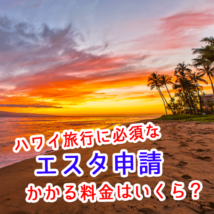 ハワイ旅行に必須な
エスタ申請
かかる料金はいくら？